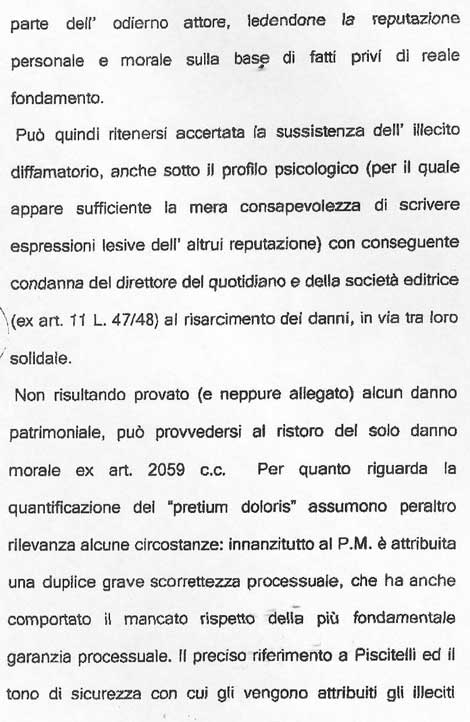 parte dell' odierno attore, ledendone la reputazione personale e morale sulla base di fatti privi di reale fondamento.

Può quindi ritenersi accertata la sussistenza dell' illecito diffamatorio, anche sotto il profilo psicologico (per il quale appare sufficiente la mera consapevolezza di scrivere espressioni lesive dell' altrui reputazione) con conseguente condanna del direttore del quotidiano e della società editrice (ex art. 11 L. 47/48) al risarcimento dei danni, in via tra loro solidale.

Non risultando provato (e neppure allegato) alcun danno patrimoniale, può provvedersi al ristoro del solo danno morale ex art. 2059 c.c. Per quanto riguarda la quantificazione del "pretium doloris" assumono peraltro rilevanza alcune circostanze: innanzitutto al P.M. è attribuita una duplice grave scorrettezza processuale, che ha anche comportato il mancato rispetto della più fondamentale garanzia processuale. Il preciso riferimento a Piscitelli ed il tono di sicurezza con cui gli vengono attribuiti gli illeciti